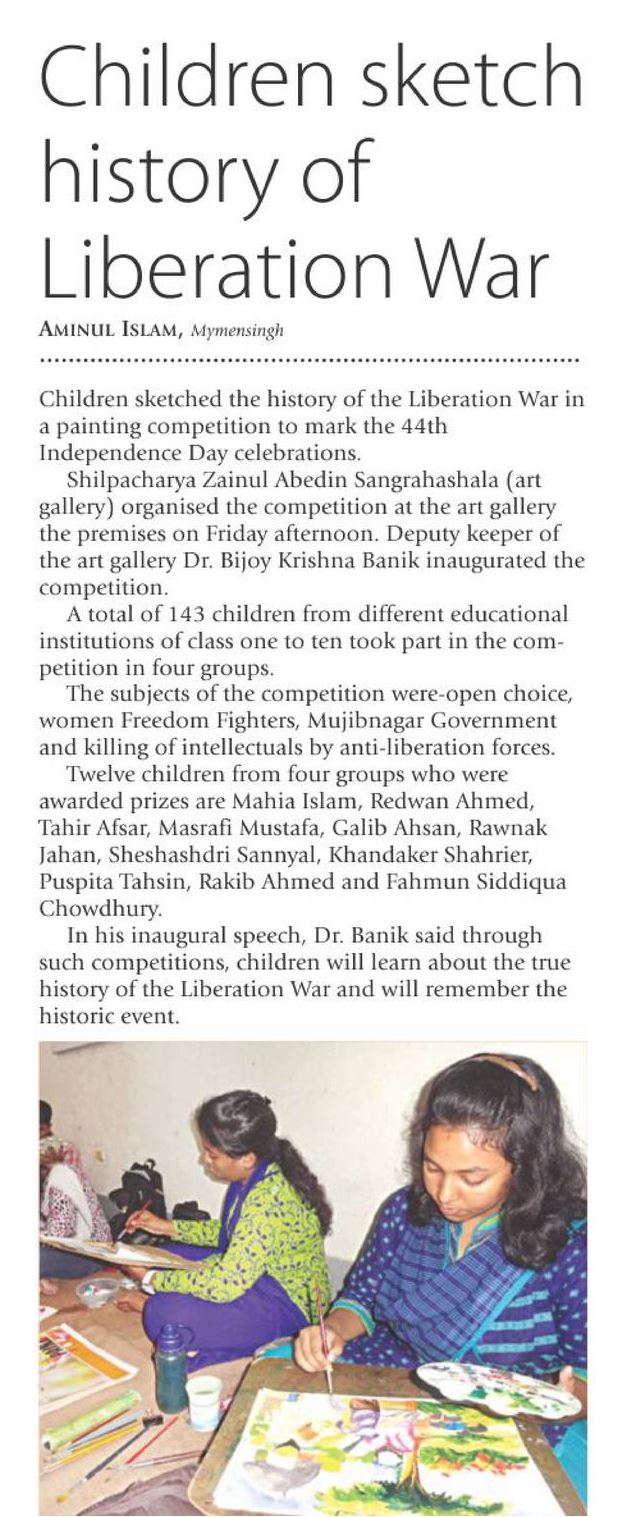 Children sketch history of Liberation War

AMINUL ISLAM, Mymensingh

Children sketched the history of the Liberation War in a painting competition to mark the 44th Independence Day celebrations.

Shilpacharya Zainul Abedin Sangrahashala (art gallery) organised the competition at the art gallery the premises on Friday afternoon. Deputy keeper of the art gallery Dr. Bijoy Krishna Banik inaugurated the competition.

A total of 143 children from different educational institutions of class one to ten took part in the competition in four groups.

The subjects of the competition were-open choice, women Freedom Fighters, Mujibnagar Government and killing of intellectuals by anti-liberation forces.

Twelve children from four groups who were awarded prizes are Mahia Islam, Redwan Ahmed, Tahir Afsar, Masrafi Mustafa, Galib Ahsan, Rawnak Jahan, Sheshashdri Sannyal, Khandaker Shahrier, Puspita Tahsin, Rakib Ahmed and Fahmun Siddiqua Chowdhury.

In his inaugural speech, Dr. Banik said through such competitions, children will learn about the true history of the Liberation War and will remember the historic event.